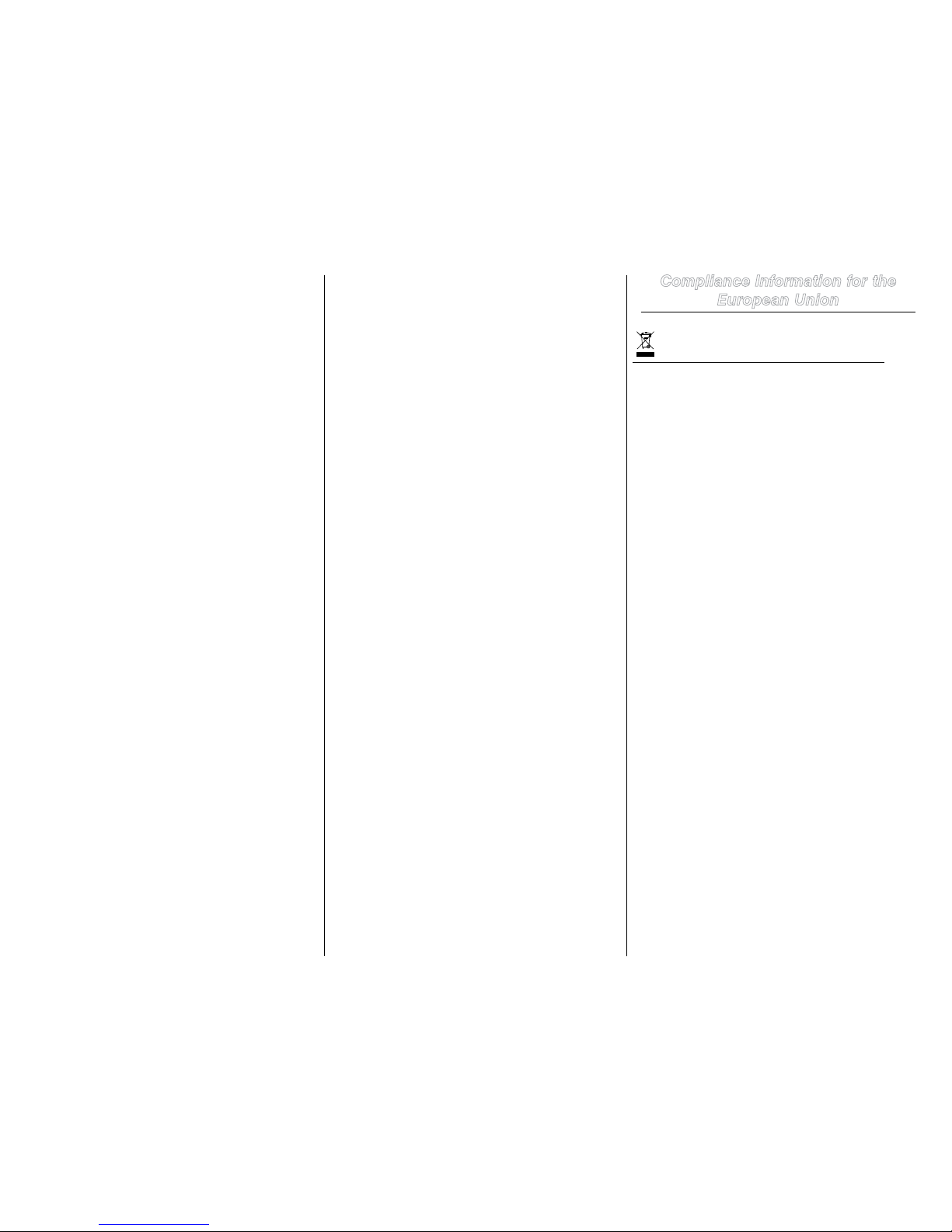 Compliance Information for the European Union